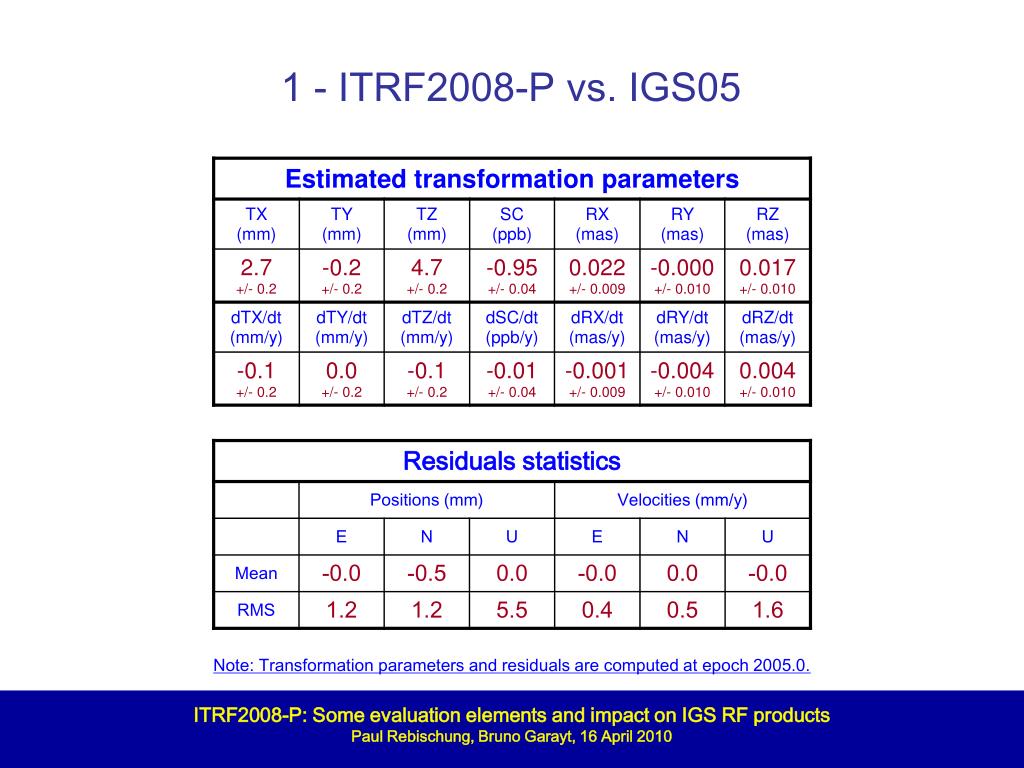 1 - ITRF2008-P vs. IGS05

| Estimated transformation parameters | | | | | | |
|---|---|---|---|---|---|---|
| TX (mm) | TY (mm) | TZ (mm) | SC (ppb) | RX (mas) | RY (mas) | RZ (mas) |
| 2.7 +/- 0.2 | -0.2 +/- 0.2 | 4.7 +/- 0.2 | -0.95 +/- 0.04 | 0.022 +/- 0.009 | -0.000 +/- 0.010 | 0.017 +/- 0.010 |
| dTX/dt (mm/y) | dTY/dt (mm/y) | dTZ/dt (mm/y) | dSC/dt (ppb/y) | dRX/dt (mas/y) | dRY/dt (mas/y) | dRZ/dt (mas/y) |
| -0.1 +/- 0.2 | 0.0 +/- 0.2 | -0.1 +/- 0.2 | -0.01 +/- 0.04 | -0.001 +/- 0.009 | -0.004 +/- 0.010 | 0.004 +/- 0.010 |

| Residuals statistics | | | | | | |
|---|---|---|---|---|---|---|
| | Positions (mm) | | | Velocities (mm/y) | | |
| | E | N | U | E | N | U |
| Mean | -0.0 | -0.5 | 0.0 | -0.0 | 0.0 | -0.0 |
| RMS | 1.2 | 1.2 | 5.5 | 0.4 | 0.5 | 1.6 |

Note: Transformation parameters and residuals are computed at epoch 2005.0.

ITRF2008-P: Some evaluation elements and impact on IGS RF products
Paul Rebischung, Bruno Garayt, 16 April 2010